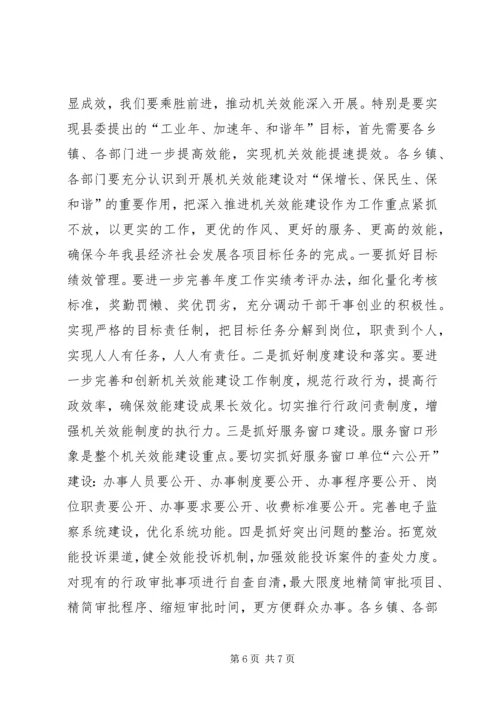 显成效，我们要乘胜前进，推动机关效能深入开展。特别是要实现县委提出的“工业年、加速年、和谐年”目标，首先需要各乡镇、各部门进一步提高效能，实现机关效能提速提效。各乡镇、各部门要充分认识到开展机关效能建设对“保增长、保民生、保和谐”的重要作用，把深入推进机关效能建设作为工作重点紧抓不放，以更实的工作，更优的作风、更好的服务、更高的效能，确保今年我县经济社会发展各项目标任务的完成。一要抓好目标绩效管理。要进一步完善年度工作实绩考评办法，细化量化考核标准，奖勤罚懒、奖优罚劣，充分调动干部干事创业的积极性。实现严格的目标责任制，把目标任务分解到岗位，职责到个人，实现人人有任务，人人有责任。二是抓好制度建设和落实。要进一步完善和创新机关效能建设工作制度，规范行政行为，提高行政效率，确保效能建设成果长效化。切实推行行政问责制度，增强机关效能制度的执行力。三是抓好服务窗口建设。服务窗口形象是整个机关效能建设重点。要切实抓好服务窗口单位“六公开”建设：办事人员要公开、办事制度要公开、办事程序要公开、岗位职责要公开、办事要求要公开、收费标准要公开。完善电子监察系统建设，优化系统功能。四是抓好突出问题的整治。拓宽效能投诉渠道，健全效能投诉机制，加强效能投诉案件的查处力度。对现有的行政审批事项进行自查自清，最大限度地精简审批项目、精简审批程序、缩短审批时间，更方便群众办事。各乡镇、各部

第 6 页 共 7 页